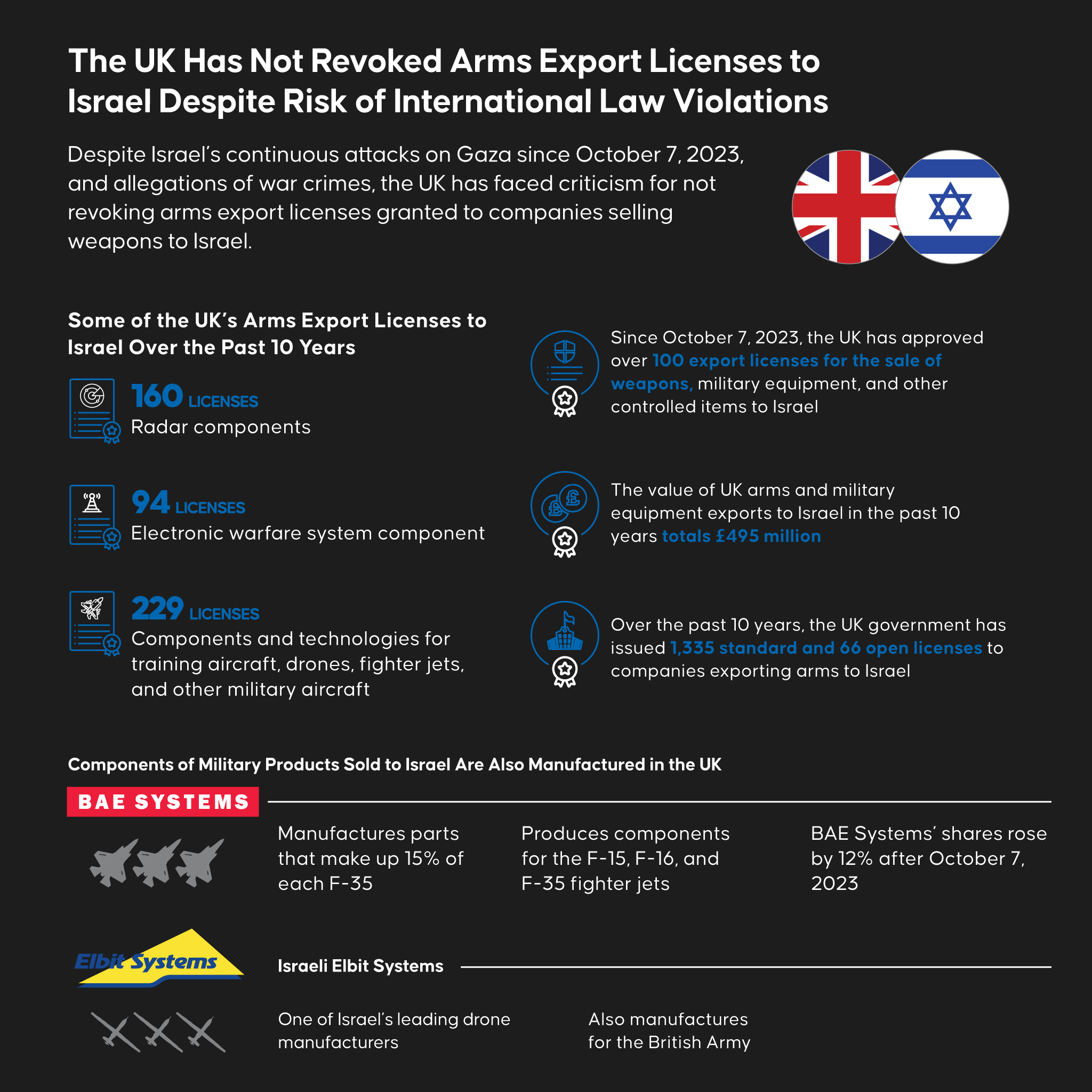 The UK Has Not Revoked Arms Export Licenses to Israel Despite Risk of International Law Violations

Despite Israel's continuous attacks on Gaza since October 7, 2023, and allegations of war crimes, the UK has faced criticism for not revoking arms export licenses granted to companies selling weapons to Israel.

Some of the UK's Arms Export Licenses to Israel Over the Past 10 Years

160 LICENSES
Radar components

94 LICENSES
Electronic warfare system component

229 LICENSES
Components and technologies for training aircraft, drones, fighter jets, and other military aircraft

Since October 7, 2023, the UK has approved over 100 export licenses for the sale of weapons, military equipment, and other controlled items to Israel

The value of UK arms and military equipment exports to Israel in the past 10 years totals £495 million

Over the past 10 years, the UK government has issued 1,335 standard and 66 open licenses to companies exporting arms to Israel

Components of Military Products Sold to Israel Are Also Manufactured in the UK

BAE SYSTEMS

Manufactures parts that make up 15% of each F-35

Produces components for the F-15, F-16, and F-35 fighter jets

BAE Systems' shares rose by 12% after October 7, 2023

Elbit Systems

Israeli Elbit Systems

One of Israel's leading drone manufacturers

Also manufactures for the British Army